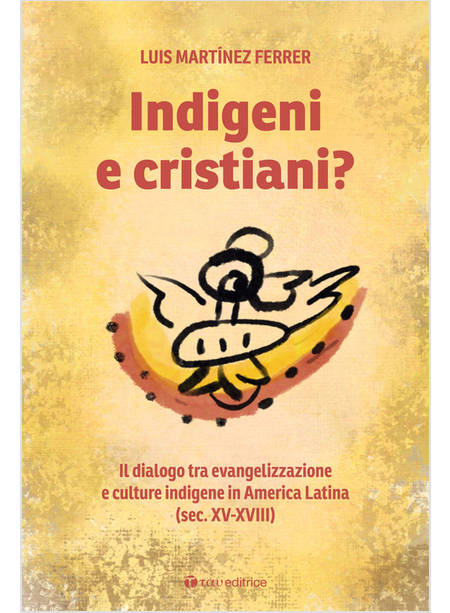 LUIS MARTÍNEZ FERRER

Indigeni e cristiani?

Il dialogo tra evangelizzazione e culture indigene in America Latina (sec. XV-XVIII)

ταυ editrice